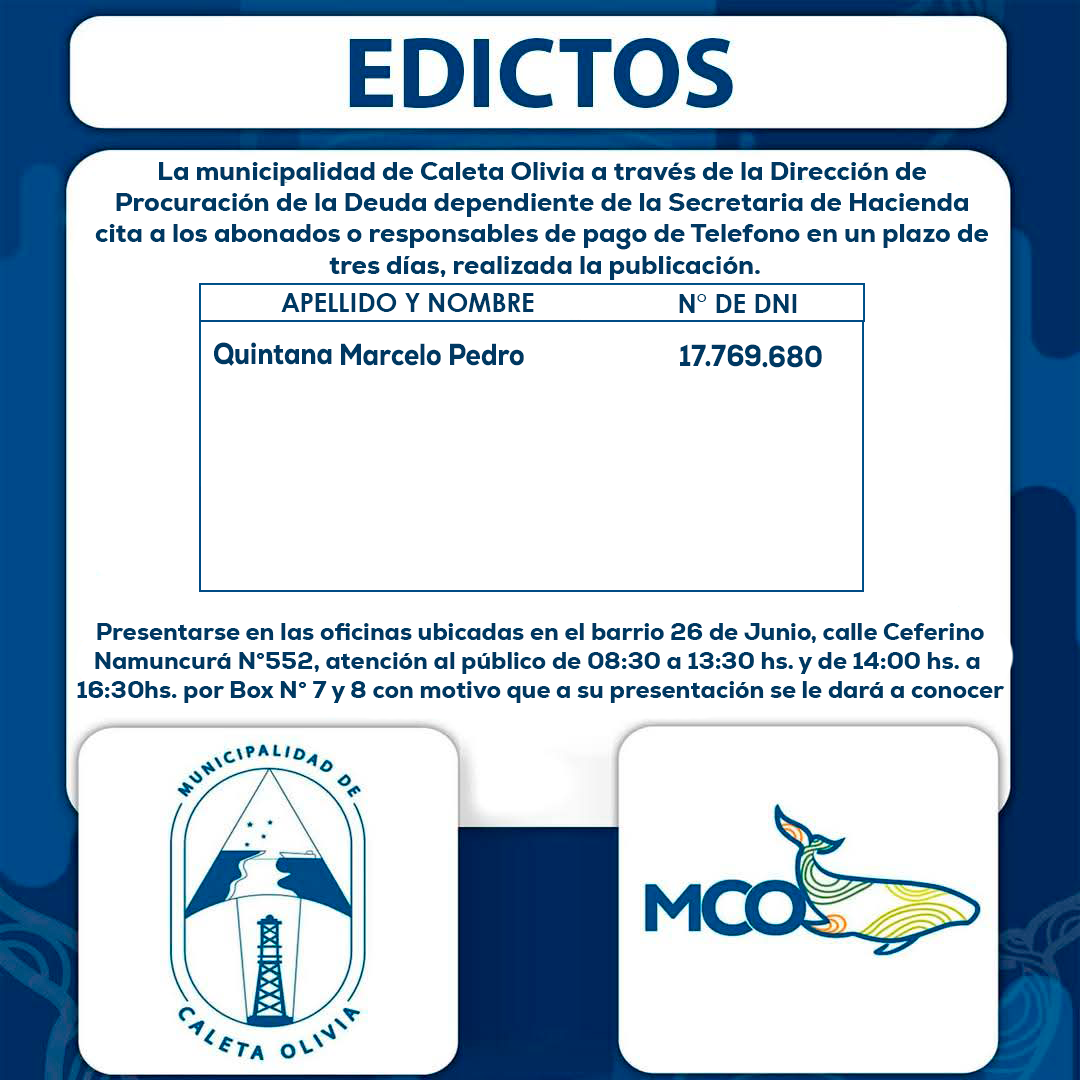 EDICTOS

La municipalidad de Caleta Olivia a través de la Dirección de Procuración de la Deuda dependiente de la Secretaria de Hacienda cita a los abonados o responsables de pago de Telefono en un plazo de tres días, realizada la publicación.

| APELLIDO Y NOMBRE | N° DE DNI |
|---|---|
| Quintana Marcelo Pedro | 17.769.680 |

Presentarse en las oficinas ubicadas en el barrio 26 de Junio, calle Ceferino Namuncurá N°552, atención al público de 08:30 a 13:30 hs. y de 14:00 hs. a 16:30hs. por Box N° 7 y 8 con motivo que a su presentación se le dará a conocer

MUNICIPALIDAD DE CALETA OLIVIA

MCO